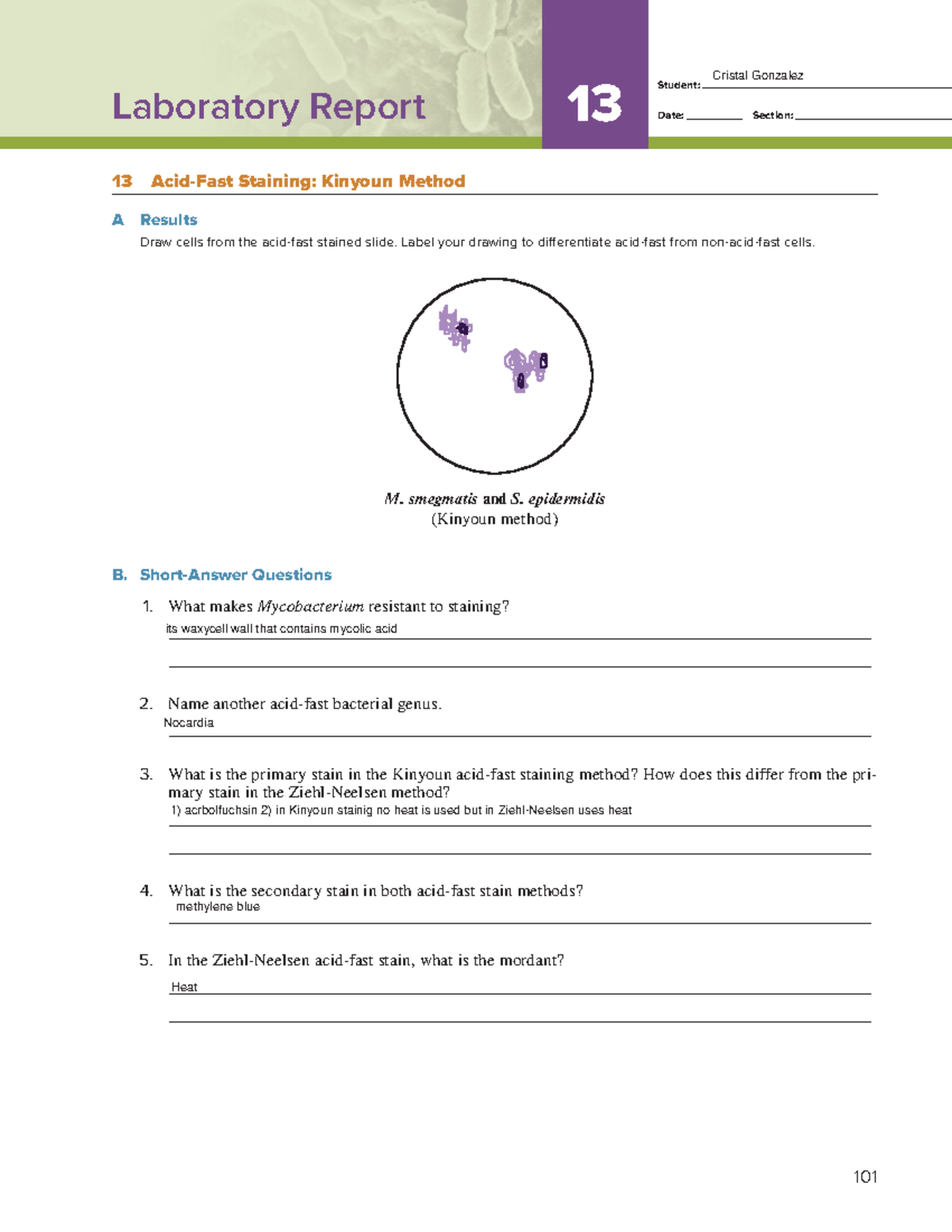 Laboratory Report

13

Student: Cristal Gonzalez

Date: ________ Section: ________

13 Acid-Fast Staining: Kinyoun Method

A Results

Draw cells from the acid-fast stained slide. Label your drawing to differentiate acid-fast from non-acid-fast cells.

M. smegmatis and S. epidermidis
(Kinyoun method)

B. Short-Answer Questions

1. What makes Mycobacterium resistant to staining?
its waxycell wall that contains mycolic acid

2. Name another acid-fast bacterial genus.
Nocardia

3. What is the primary stain in the Kinyoun acid-fast staining method? How does this differ from the primary stain in the Ziehl-Neelsen method?
1) acrbolfuchsin 2) in Kinyoun stainig no heat is used but in Ziehl-Neelsen uses heat

4. What is the secondary stain in both acid-fast stain methods?
methylene blue

5. In the Ziehl-Neelsen acid-fast stain, what is the mordant?
Heat

101